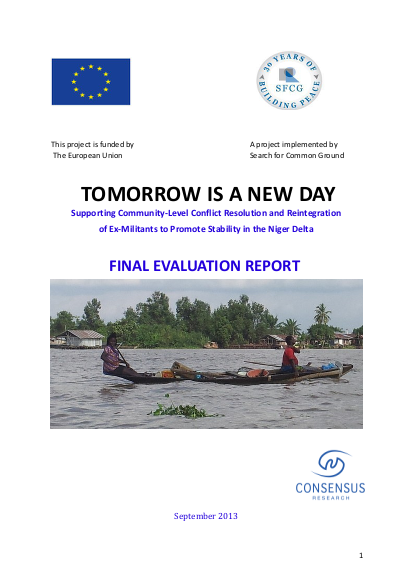 30 YEARS OF BUILDING PEACE
SFCG

This project is funded by
The European Union

A project implemented by
Search for Common Ground

TOMORROW IS A NEW DAY

Supporting Community-Level Conflict Resolution and Reintegration of Ex-Militants to Promote Stability in the Niger Delta

FINAL EVALUATION REPORT

CONSENSUS
RESEARCH

September 2013

1